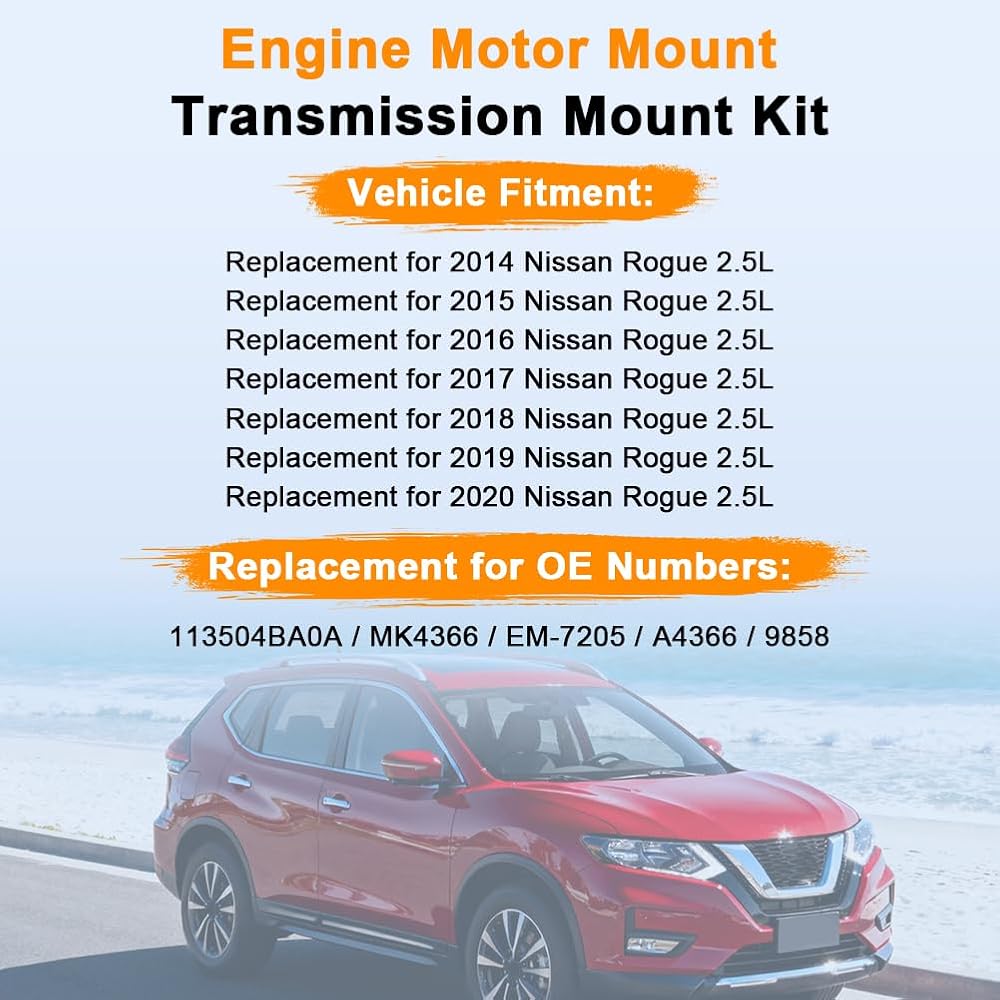 Engine Motor Mount
Transmission Mount Kit

Vehicle Fitment:

Replacement for 2014 Nissan Rogue 2.5L
Replacement for 2015 Nissan Rogue 2.5L
Replacement for 2016 Nissan Rogue 2.5L
Replacement for 2017 Nissan Rogue 2.5L
Replacement for 2018 Nissan Rogue 2.5L
Replacement for 2019 Nissan Rogue 2.5L
Replacement for 2020 Nissan Rogue 2.5L

Replacement for OE Numbers:

113504BA0A / MK4366 / EM-7205 / A4366 / 9858